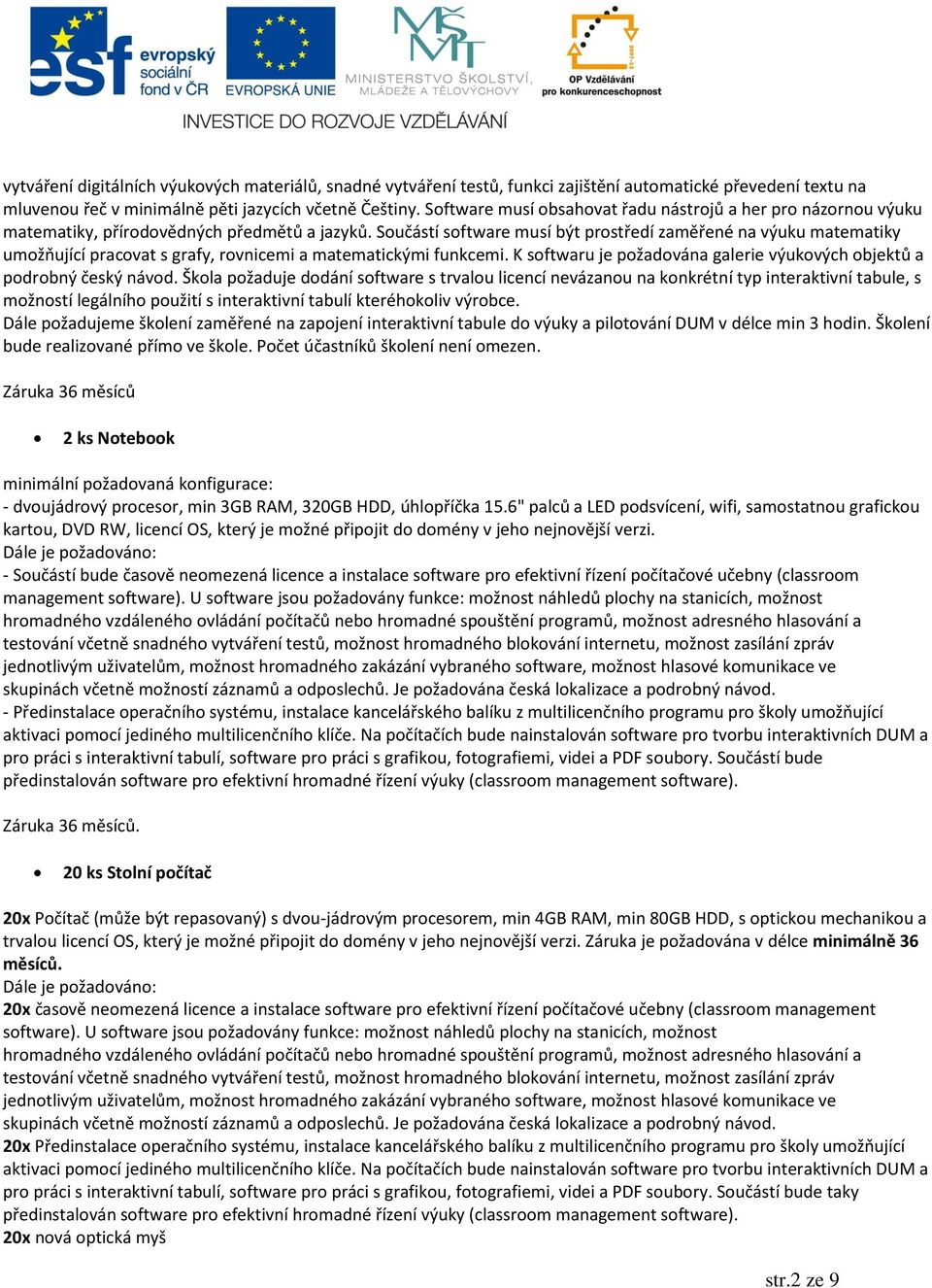 esf evropský sociální fond v ČR EVROPSKÁ UNIE MŠMT MINISTERSTVO ŠKOLSTVÍ, MLÁDEŽE A TĚLOVÝCHOVY OP Vzdělávání pro konkurenceschopnost

INVESTICE DO ROZVOJE VZDĚLÁVÁNÍ

vytváření digitálních výukových materiálů, snadné vytváření testů, funkci zajištění automatické převedení textu na mluvenou řeč v minimálně pěti jazycích včetně Češtiny. Software musí obsahovat řadu nástrojů a her pro názornou výuku matematiky, přírodovědných předmětů a jazyků. Součástí software musí být prostředí zaměřené na výuku matematiky umožňující pracovat s grafy, rovnicemi a matematickými funkcemi. K softwaru je požadována galerie výukových objektů a podrobný český návod. Škola požaduje dodání software s trvalou licencí nevázanou na konkrétní typ interaktivní tabule, s možností legálního použití s interaktivní tabulí kteréhokoliv výrobce.
Dále požadujeme školení zaměřené na zapojení interaktivní tabule do výuky a pilotování DUM v délce min 3 hodin. Školení bude realizované přímo ve škole. Počet účastníků školení není omezen.

Záruka 36 měsíců

• 2 ks Notebook

minimální požadovaná konfigurace:
- dvoujádrový procesor, min 3GB RAM, 320GB HDD, úhlopříčka 15.6" palců a LED podsvícení, wifi, samostatnou grafickou kartou, DVD RW, licencí OS, který je možné připojit do domény v jeho nejnovější verzi.
Dále je požadováno:
- Součástí bude časově neomezená licence a instalace software pro efektivní řízení počítačové učebny (classroom management software). U software jsou požadovány funkce: možnost náhledů plochy na stanicích, možnost hromadného vzdáleného ovládání počítačů nebo hromadné spouštění programů, možnost adresného hlasování a testování včetně snadného vytváření testů, možnost hromadného blokování internetu, možnost zasílání zpráv jednotlivým uživatelům, možnost hromadného zakázání vybraného software, možnost hlasové komunikace ve skupinách včetně možností záznamů a odposlechů. Je požadována česká lokalizace a podrobný návod.
- Předinstalace operačního systému, instalace kancelářského balíku z multilicenčního programu pro školy umožňující aktivaci pomocí jediného multilicenčního klíče. Na počítačích bude nainstalován software pro tvorbu interaktivních DUM a pro práci s interaktivní tabulí, software pro práci s grafikou, fotografiemi, videi a PDF soubory. Součástí bude předinstalován software pro efektivní hromadné řízení výuky (classroom management software).

Záruka 36 měsíců.

• 20 ks Stolní počítač

20x Počítač (může být repasovaný) s dvou-jádrovým procesorem, min 4GB RAM, min 80GB HDD, s optickou mechanikou a trvalou licencí OS, který je možné připojit do domény v jeho nejnovější verzi. Záruka je požadována v délce minimálně 36 měsíců.
Dále je požadováno:
20x časově neomezená licence a instalace software pro efektivní řízení počítačové učebny (classroom management software). U software jsou požadovány funkce: možnost náhledů plochy na stanicích, možnost hromadného vzdáleného ovládání počítačů nebo hromadné spouštění programů, možnost adresného hlasování a testování včetně snadného vytváření testů, možnost hromadného blokování internetu, možnost zasílání zpráv jednotlivým uživatelům, možnost hromadného zakázání vybraného software, možnost hlasové komunikace ve skupinách včetně možností záznamů a odposlechů. Je požadována česká lokalizace a podrobný návod.
20x Předinstalace operačního systému, instalace kancelářského balíku z multilicenčního programu pro školy umožňující aktivaci pomocí jediného multilicenčního klíče. Na počítačích bude nainstalován software pro tvorbu interaktivních DUM a pro práci s interaktivní tabulí, software pro práci s grafikou, fotografiemi, videi a PDF soubory. Součástí bude taky předinstalován software pro efektivní hromadné řízení výuky (classroom management software).
20x nová optická myš

str.2 ze 9